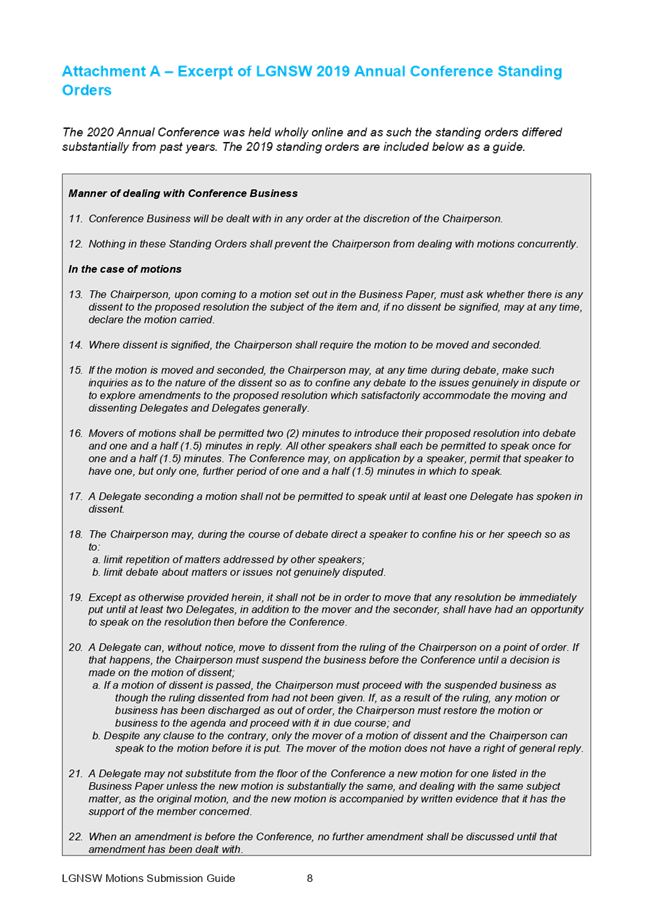 Attachment A – Excerpt of LGNSW 2019 Annual Conference Standing Orders

The 2020 Annual Conference was held wholly online and as such the standing orders differed substantially from past years. The 2019 standing orders are included below as a guide.

Manner of dealing with Conference Business

11. Conference Business will be dealt with in any order at the discretion of the Chairperson.

12. Nothing in these Standing Orders shall prevent the Chairperson from dealing with motions concurrently.

In the case of motions

13. The Chairperson, upon coming to a motion set out in the Business Paper, must ask whether there is any dissent to the proposed resolution the subject of the item and, if no dissent be signified, may at any time, declare the motion carried.

14. Where dissent is signified, the Chairperson shall require the motion to be moved and seconded.

15. If the motion is moved and seconded, the Chairperson may, at any time during debate, make such inquiries as to the nature of the dissent so as to confine any debate to the issues genuinely in dispute or to explore amendments to the proposed resolution which satisfactorily accommodate the moving and dissenting Delegates and Delegates generally.

16. Movers of motions shall be permitted two (2) minutes to introduce their proposed resolution into debate and one and a half (1.5) minutes in reply. All other speakers shall each be permitted to speak once for one and a half (1.5) minutes. The Conference may, on application by a speaker, permit that speaker to have one, but only one, further period of one and a half (1.5) minutes in which to speak.

17. A Delegate seconding a motion shall not be permitted to speak until at least one Delegate has spoken in dissent.

18. The Chairperson may, during the course of debate direct a speaker to confine his or her speech so as to:
a. limit repetition of matters addressed by other speakers;
b. limit debate about matters or issues not genuinely disputed.

19. Except as otherwise provided herein, it shall not be in order to move that any resolution be immediately put until at least two Delegates, in addition to the mover and the seconder, shall have had an opportunity to speak on the resolution then before the Conference.

20. A Delegate can, without notice, move to dissent from the ruling of the Chairperson on a point of order. If that happens, the Chairperson must suspend the business before the Conference until a decision is made on the motion of dissent;
a. If a motion of dissent is passed, the Chairperson must proceed with the suspended business as though the ruling dissented from had not been given. If, as a result of the ruling, any motion or business has been discharged as out of order, the Chairperson must restore the motion or business to the agenda and proceed with it in due course; and
b. Despite any clause to the contrary, only the mover of a motion of dissent and the Chairperson can speak to the motion before it is put. The mover of the motion does not have a right of general reply.

21. A Delegate may not substitute from the floor of the Conference a new motion for one listed in the Business Paper unless the new motion is substantially the same, and dealing with the same subject matter, as the original motion, and the new motion is accompanied by written evidence that it has the support of the member concerned.

22. When an amendment is before the Conference, no further amendment shall be discussed until that amendment has been dealt with.

LGNSW Motions Submission Guide 8